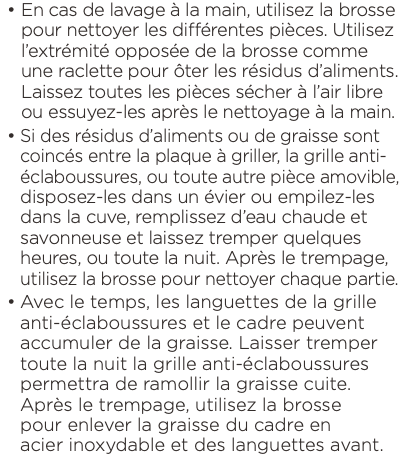 • En cas de lavage à la main, utilisez la brosse pour nettoyer les différentes pièces. Utilisez l'extrémité opposée de la brosse comme une raclette pour ôter les résidus d'aliments. Laissez toutes les pièces sécher à l'air libre ou essuyez-les après le nettoyage à la main.

• Si des résidus d'aliments ou de graisse sont coincés entre la plaque à griller, la grille anti-éclaboussures, ou toute autre pièce amovible, disposez-les dans un évier ou empilez-les dans la cuve, remplissez d'eau chaude et savonneuse et laissez tremper quelques heures, ou toute la nuit. Après le trempage, utilisez la brosse pour nettoyer chaque partie.

• Avec le temps, les languettes de la grille anti-éclaboussures et le cadre peuvent accumuler de la graisse. Laisser tremper toute la nuit la grille anti-éclaboussures permettra de ramollir la graisse cuite. Après le trempage, utilisez la brosse pour enlever la graisse du cadre en acier inoxydable et des languettes avant.